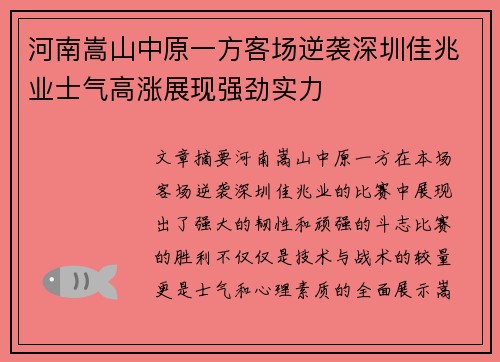 河南嵩山中原一方客场逆袭深圳佳兆业士气高涨展现强劲实力

文章摘要河南嵩山中原一方在本场客场逆袭深圳佳兆业的比赛中展现出了强大的韧性和顽强的斗志比赛的胜利不仅仅是技术与战术的较量更是士气和心理素质的全面展示嵩